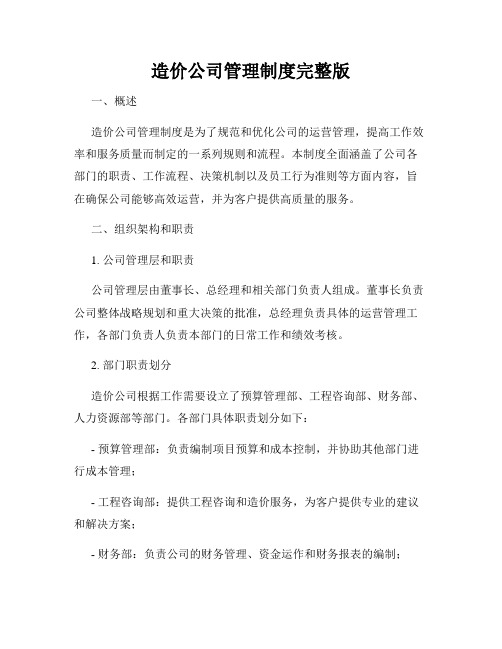 造价公司管理制度完整版

一、概述

造价公司管理制度是为了规范和优化公司的运营管理，提高工作效率和服务质量而制定的一系列规则和流程。本制度全面涵盖了公司各部门的职责、工作流程、决策机制以及员工行为准则等方面内容，旨在确保公司能够高效运营，并为客户提供高质量的服务。

二、组织架构和职责

1. 公司管理层和职责

公司管理层由董事长、总经理和相关部门负责人组成。董事长负责公司整体战略规划和重大决策的批准，总经理负责具体的运营管理工作，各部门负责人负责本部门的日常工作和绩效考核。

2. 部门职责划分

造价公司根据工作需要设立了预算管理部、工程咨询部、财务部、人力资源部等部门。各部门具体职责划分如下：

- 预算管理部：负责编制项目预算和成本控制，并协助其他部门进行成本管理；

- 工程咨询部：提供工程咨询和造价服务，为客户提供专业的建议和解决方案；

- 财务部：负责公司的财务管理、资金运作和财务报表的编制；